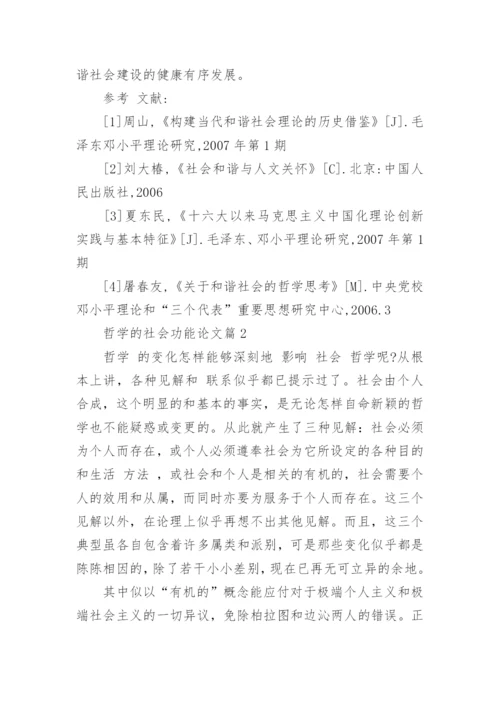 谐社会建设的健康有序发展。

参考 文献:

[1]周山,《构建当代和谐社会理论的历史借鉴》[J].毛泽东邓小平理论研究,2007 年第 1 期

[2]刘大椿,《社会和谐与人文关怀》[C].北京:中国人民出版社,2006

[3]夏东民,《十六大以来马克思主义中国化理论创新实践与基本特征》[J].毛泽东、邓小平理论研究,2007 年第 1 期

[4]屠春友,《关于和谐社会的哲学思考》[M].中央党校邓小平理论和“三个代表”重要思想研究中心,2006.3

哲学的社会功能论文篇 2

哲学 的变化怎样能够深刻地 影响 社会 哲学呢?从根本上讲，各种见解和 联系似乎都已提示过了。社会由个人合成，这个明显的和基本的事实，是无论怎样自命新颖的哲学也不能疑惑或变更的。从此就产生了三种见解：社会必须为个人而存在，或个人必须遵奉社会为它所设定的各种目的和生活 方法 ，或社会和个人是相关的有机的，社会需要个人的效用和从属，而同时亦要为服务于个人而存在。这三个见解以外，在论理上似乎再想不出其他见解。而且，这三个典型虽各自包含着许多属类和派别，可是那些变化似乎都是陈陈相因的，除了若干小小差别，现在已再无可立异的余地。

其中似以“有机的”概念能应付对于极端个人主义和极端社会主义的一切异议，免除柏拉图和边沁两人的错误。正